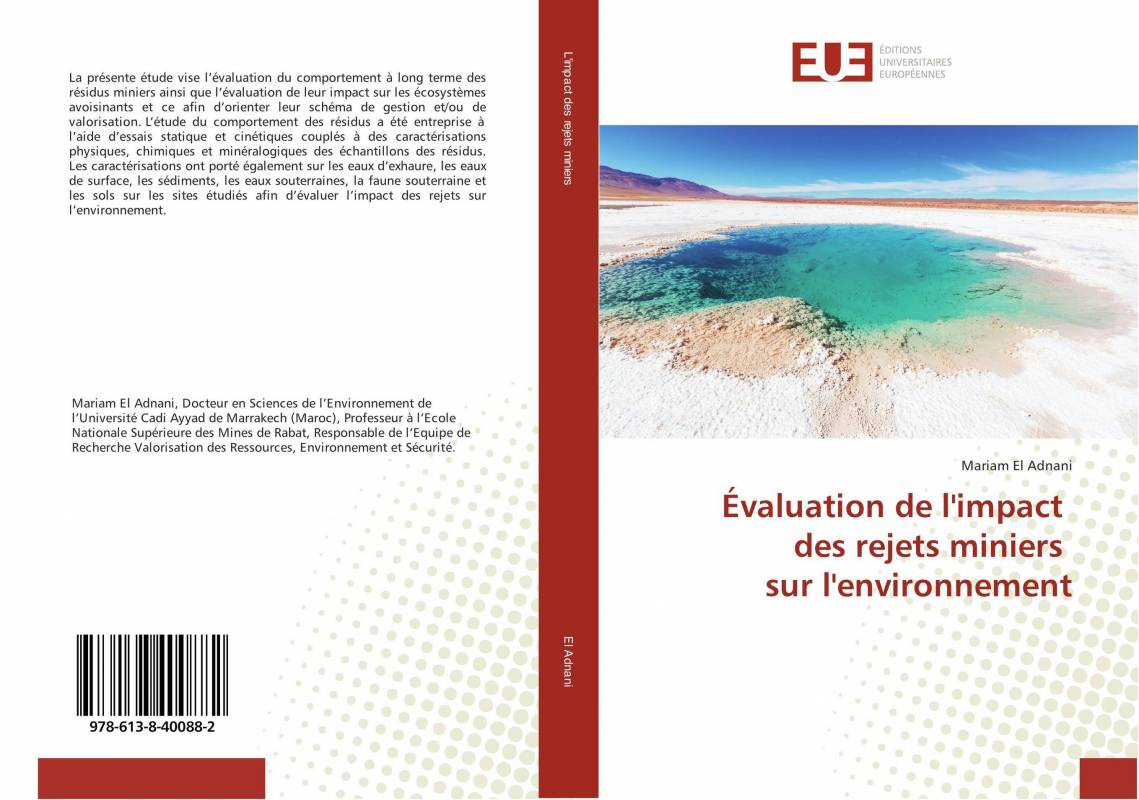 La présente étude vise l'évaluation du comportement à long terme des résidus miniers ainsi que l'évaluation de leur impact sur les écosystèmes avoisinants et ce afin d'orienter leur schéma de gestion et/ou de valorisation. L'étude du comportement des résidus a été entreprise à l'aide d'essais statique et cinétiques couplés à des caractérisations physiques, chimiques et minéralogiques des échantillons des résidus. Les caractérisations ont porté également sur les eaux d'exhaure, les eaux de surface, les sédiments, les eaux souterraines, la faune souterraine et les sols sur les sites étudiés afin d'évaluer l'impact des rejets sur l'environnement.

Mariam El Adnani, Docteur en Sciences de l'Environnement de l'Université Cadi Ayyad de Marrakech (Maroc), Professeur à l'Ecole Nationale Supérieure des Mines de Rabat, Responsable de l'Equipe de Recherche Valorisation des Ressources, Environnement et Sécurité.

978-613-8-40088-2

L'impact des rejets miniers

El Adnani

EUE
ÉDITIONS UNIVERSITAIRES EUROPÉENNES

Mariam El Adnani

Évaluation de l'impact des rejets miniers sur l'environnement